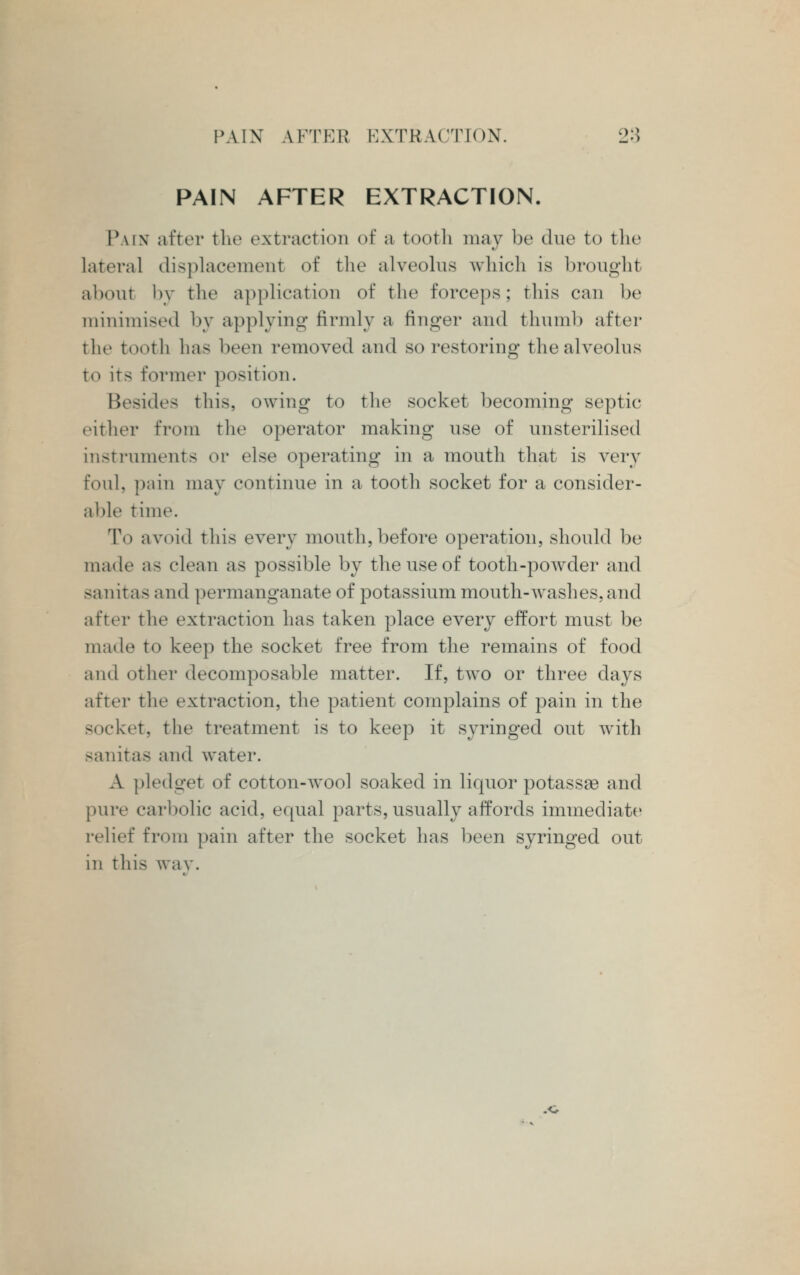 PAIN AFTER EXTRACTION. 23

PAIN AFTER EXTRACTION.

Pain after the extraction of a tooth may be due to the lateral displacement of the alveolus which is brought about by the application of the forceps; this can be minimised by applying firmly a finger and thumb after the tooth has been removed and so restoring the alveolus to its former position.

Besides this, owing to the socket becoming septic either from the operator making use of unsterilised instruments or else operating in a mouth that is very foul, pain may continue in a tooth socket for a considerable time.

To avoid this every mouth, before operation, should be made as clean as possible by the use of tooth-powder and sanitas and permanganate of potassium mouth-washes, and after the extraction has taken place every effort must be made to keep the socket free from the remains of food and other decomposable matter. If, two or three days after the extraction, the patient complains of pain in the socket, the treatment is to keep it syringed out with sanitas and water.

A pledget of cotton-wool soaked in liquor potassæ and pure carbolic acid, equal parts, usually affords immediate relief from pain after the socket has been syringed out in this way.